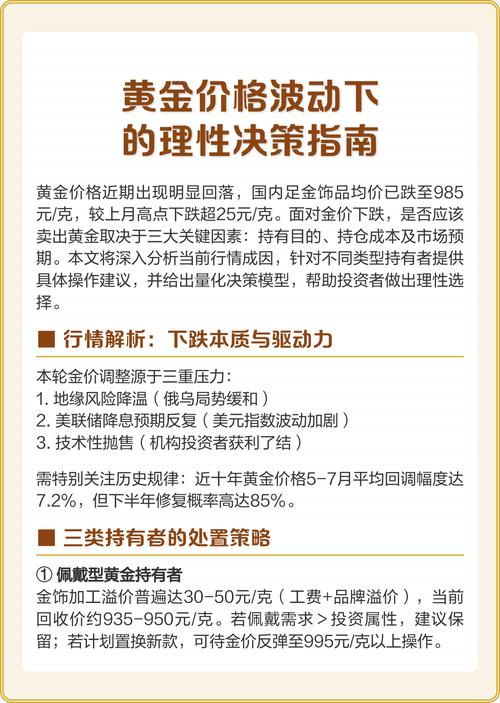 黄金价格波动下的理性决策指南

黄金价格近期出现明显回落，国内足金饰品均价已跌至985元/克，较上月高点下跌超25元/克。面对金价下跌，是否应该卖出黄金取决于三大关键因素：持有目的、持仓成本及市场预期。本文将深入分析当前行情成因，针对不同类型持有者提供具体操作建议，并给出量化决策模型，帮助投资者做出理性选择。

■ 行情解析：下跌本质与驱动力

本轮金价调整源于三重压力：
1. 地缘风险降温（俄乌局势缓和）
2. 美联储降息预期反复（美元指数波动加剧）
3. 技术性抛售（机构投资者获利了结）

需特别关注历史规律：近十年黄金价格5-7月平均回调幅度达7.2%，但下半年修复概率高达85%。

■ 三类持有者的处置策略

① 佩戴型黄金持有者
金饰加工溢价普遍达30-50元/克（工费+品牌溢价），当前回收价约935-950元/克。若佩戴需求＞投资属性，建议保留；若计划置换新款，可待金价反弹至995元/克以上操作。